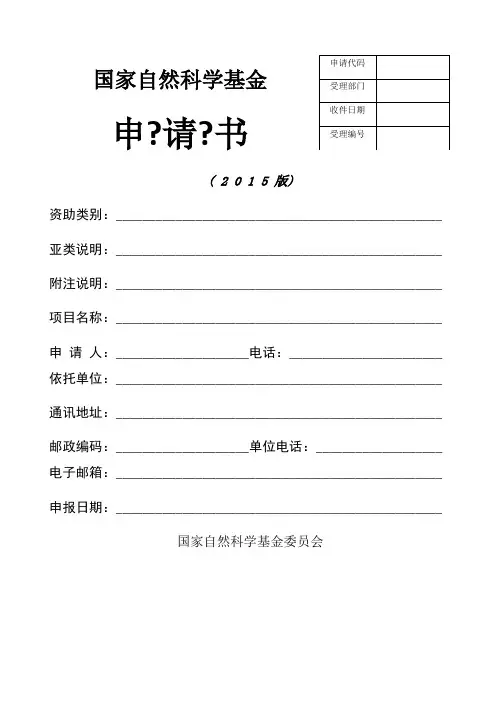 国家自然科学基金

申?请?书

| 申请代码 | |
|---|---|
| 受理部门 | |
| 收件日期 | |
| 受理编号 | |

（2015版）

资助类别：

亚类说明：

附注说明：

项目名称：

申 请 人：　电话：

依托单位：

通讯地址：

邮政编码：　单位电话：

电子邮箱：

申报日期：

国家自然科学基金委员会